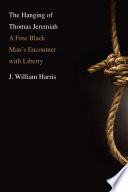 The Hanging of Thomas Jeremiah

A Free Black Man's Encounter with Liberty

J. William Harris